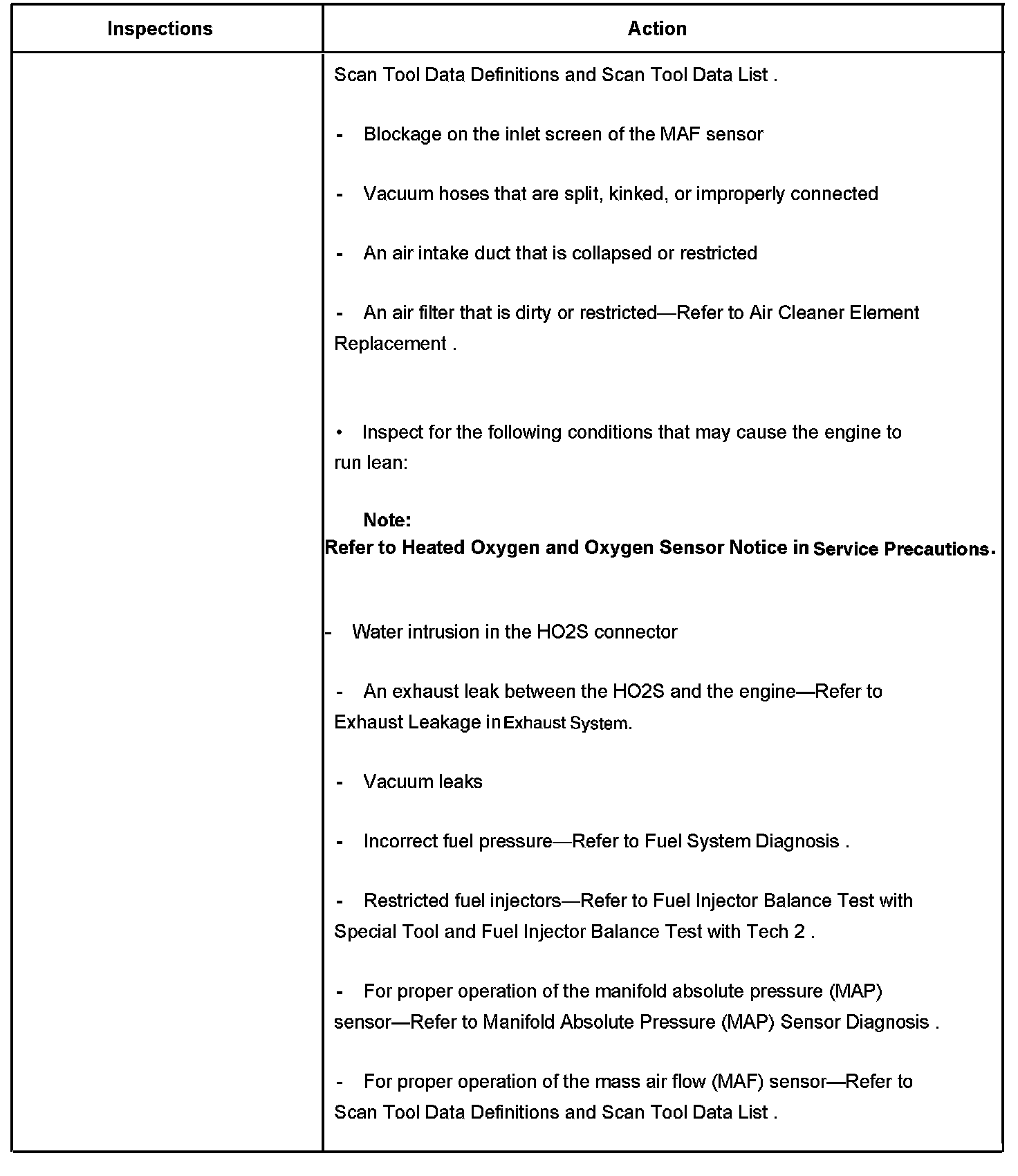 | Inspections | Action |
|---|---|
| | Scan Tool Data Definitions and Scan Tool Data List .<br><br>- Blockage on the inlet screen of the MAF sensor<br><br>- Vacuum hoses that are split, kinked, or improperly connected<br><br>- An air intake duct that is collapsed or restricted<br><br>- An air filter that is dirty or restricted—Refer to Air Cleaner Element Replacement .<br><br>• Inspect for the following conditions that may cause the engine to run lean:<br><br>**Note:**<br>**Refer to Heated Oxygen and Oxygen Sensor Notice in Service Precautions.**<br><br>- Water intrusion in the HO2S connector<br><br>- An exhaust leak between the HO2S and the engine—Refer to Exhaust Leakage in Exhaust System.<br><br>- Vacuum leaks<br><br>- Incorrect fuel pressure—Refer to Fuel System Diagnosis .<br><br>- Restricted fuel injectors—Refer to Fuel Injector Balance Test with Special Tool and Fuel Injector Balance Test with Tech 2 .<br><br>- For proper operation of the manifold absolute pressure (MAP) sensor—Refer to Manifold Absolute Pressure (MAP) Sensor Diagnosis .<br><br>- For proper operation of the mass air flow (MAF) sensor—Refer to Scan Tool Data Definitions and Scan Tool Data List . |